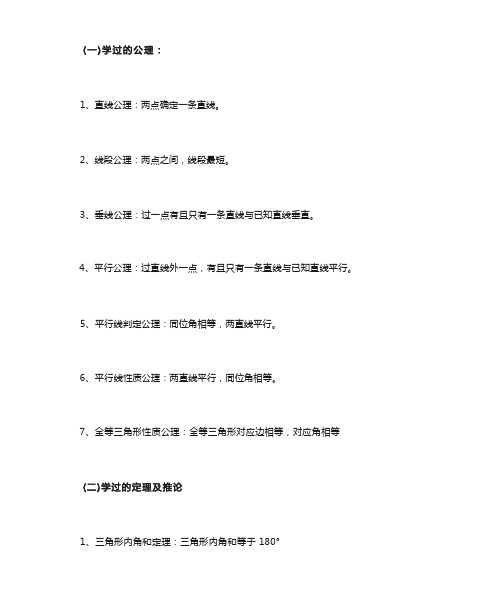 (一)学过的公理：

1、直线公理：两点确定一条直线。

2、线段公理：两点之间，线段最短。

3、垂线公理：过一点有且只有一条直线与已知直线垂直。

4、平行公理：过直线外一点，有且只有一条直线与已知直线平行。

5、平行线判定公理：同位角相等，两直线平行。

6、平行线性质公理：两直线平行，同位角相等。

7、全等三角形性质公理：全等三角形对应边相等，对应角相等

(二)学过的定理及推论

1、三角形内角和定理：三角形内角和等于 180°